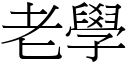 老學